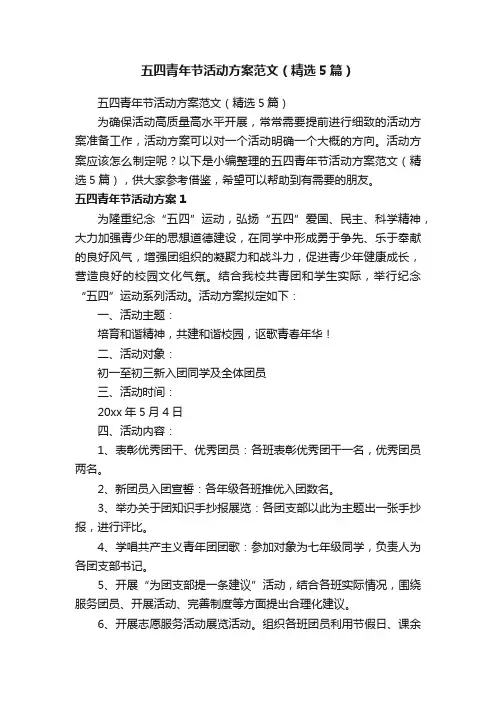 五四青年节活动方案范文（精选5篇）

五四青年节活动方案范文（精选5篇）

为确保活动高质量高水平开展，常常需要提前进行细致的活动方案准备工作，活动方案可以对一个活动明确一个大概的方向。活动方案应该怎么制定呢？以下是小编整理的五四青年节活动方案范文（精选5篇），供大家参考借鉴，希望可以帮助到有需要的朋友。

五四青年节活动方案1

为隆重纪念“五四”运动，弘扬“五四”爱国、民主、科学精神，大力加强青少年的思想道德建设，在同学中形成勇于争先、乐于奉献的良好风气，增强团组织的凝聚力和战斗力，促进青少年健康成长，营造良好的校园文化气氛。结合我校共青团和学生实际，举行纪念“五四”运动系列活动。活动方案拟定如下：

一、活动主题：

培育和谐精神，共建和谐校园，讴歌青春年华！

二、活动对象：

初一至初三新入团同学及全体团员

三、活动时间：

20xx年5月4日

四、活动内容：

1、表彰优秀团干、优秀团员：各班表彰优秀团干一名，优秀团员两名。

2、新团员入团宣誓：各年级各班推优入团数名。

3、举办关于团知识手抄报展览：各团支部以此为主题出一张手抄报，进行评比。

4、学唱共产主义青年团团歌：参加对象为七年级同学，负责人为各团支部书记。

5、开展“为团支部提一条建议”活动，结合各班实际情况，围绕服务团员、开展活动、完善制度等方面提出合理化建议。

6、开展志愿服务活动展览活动。组织各班团员利用节假日、课余